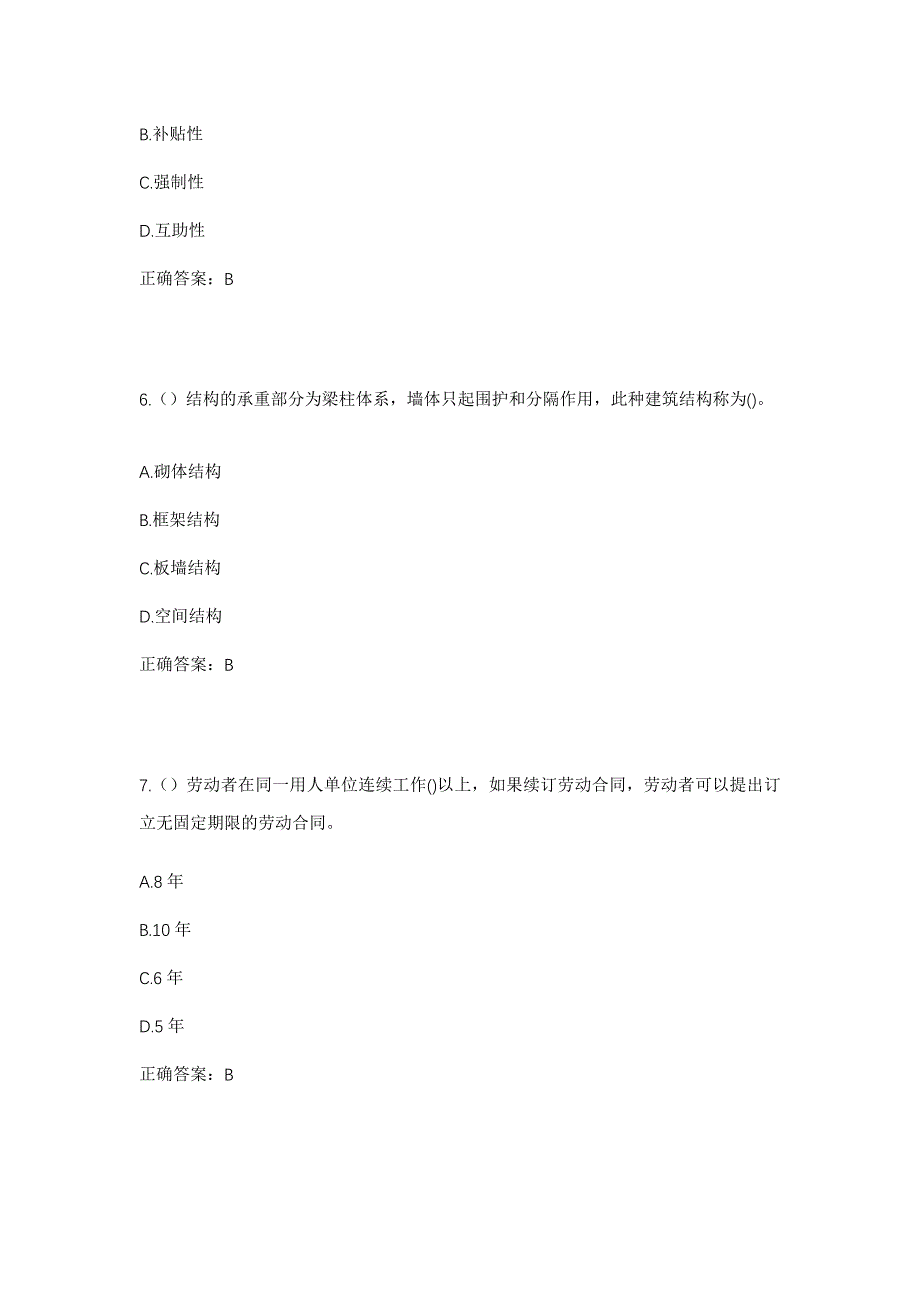 B.补贴性

C.强制性

D.互助性

正确答案：B

6.（）结构的承重部分为梁柱体系，墙体只起围护和分隔作用，此种建筑结构称为()。

A.砌体结构

B.框架结构

C.板墙结构

D.空间结构

正确答案：B

7.（）劳动者在同一用人单位连续工作()以上，如果续订劳动合同，劳动者可以提出订立无固定期限的劳动合同。

A.8 年

B.10 年

C.6 年

D.5 年

正确答案：B